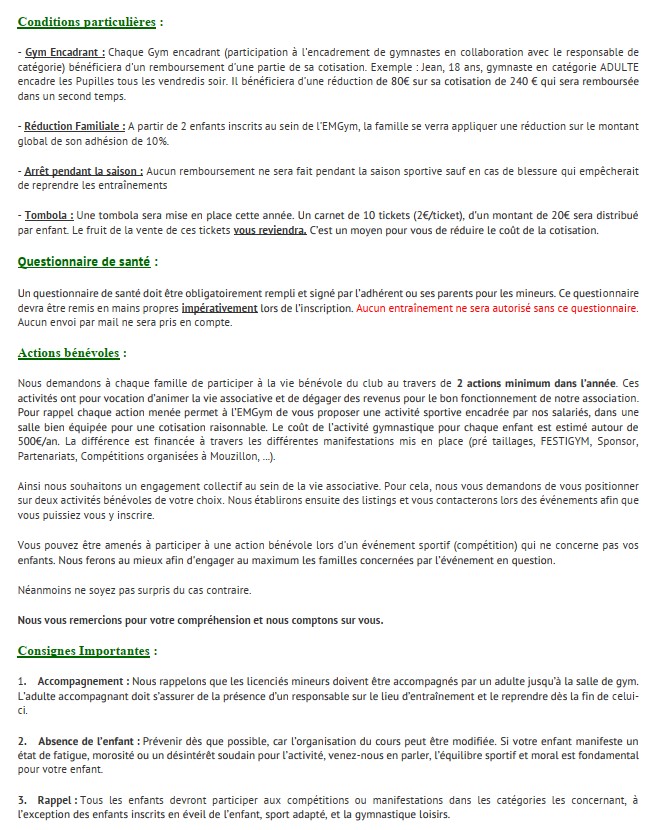 Conditions particulières :

- Gym Encadrant : Chaque Gym encadrant (participation à l'encadrement de gymnastes en collaboration avec le responsable de catégorie) bénéficiera d'un remboursement d'une partie de sa cotisation. Exemple : Jean, 18 ans, gymnaste en catégorie ADULTE encadre les Pupilles tous les vendredis soir. Il bénéficiera d'une réduction de 80€ sur sa cotisation de 240 € qui sera remboursée dans un second temps.

- Réduction Familiale : A partir de 2 enfants inscrits au sein de l'EMGym, la famille se verra appliquer une réduction sur le montant global de son adhésion de 10%.

- Arrêt pendant la saison : Aucun remboursement ne sera fait pendant la saison sportive sauf en cas de blessure qui empêcherait de reprendre les entraînements

- Tombola : Une tombola sera mise en place cette année. Un carnet de 10 tickets (2€/ticket), d'un montant de 20€ sera distribué par enfant. Le fruit de la vente de ces tickets vous reviendra. C'est un moyen pour vous de réduire le coût de la cotisation.

Questionnaire de santé :

Un questionnaire de santé doit être obligatoirement rempli et signé par l'adhérent ou ses parents pour les mineurs. Ce questionnaire devra être remis en mains propres impérativement lors de l'inscription. Aucun entraînement ne sera autorisé sans ce questionnaire. Aucun envoi par mail ne sera pris en compte.

Actions bénévoles :

Nous demandons à chaque famille de participer à la vie bénévole du club au travers de 2 actions minimum dans l'année. Ces activités ont pour vocation d'animer la vie associative et de dégager des revenus pour le bon fonctionnement de notre association. Pour rappel chaque action menée permet à l'EMGym de vous proposer une activité sportive encadrée par nos salariés, dans une salle bien équipée pour une cotisation raisonnable. Le coût de l'activité gymnastique pour chaque enfant est estimé autour de 500€/an. La différence est financée à travers les différentes manifestations mis en place (pré taillages, FESTIGYM, Sponsor, Partenariats, Compétitions organisées à Mouzillon, ...).

Ainsi nous souhaitons un engagement collectif au sein de la vie associative. Pour cela, nous vous demandons de vous positionner sur deux activités bénévoles de votre choix. Nous établirons ensuite des listings et vous contacterons lors des événements afin que vous puissiez vous y inscrire.

Vous pouvez être amenés à participer à une action bénévole lors d'un événement sportif (compétition) qui ne concerne pas vos enfants. Nous ferons au mieux afin d'engager au maximum les familles concernées par l'événement en question.

Néanmoins ne soyez pas surpris du cas contraire.

Nous vous remercions pour votre compréhension et nous comptons sur vous.

Consignes Importantes :

1. Accompagnement : Nous rappelons que les licenciés mineurs doivent être accompagnés par un adulte jusqu'à la salle de gym. L'adulte accompagnant doit s'assurer de la présence d'un responsable sur le lieu d'entraînement et le reprendre dès la fin de celui-ci.

2. Absence de l'enfant : Prévenir dès que possible, car l'organisation du cours peut être modifiée. Si votre enfant manifeste un état de fatigue, morosité ou un désintérêt soudain pour l'activité, venez-nous en parler, l'équilibre sportif et moral est fondamental pour votre enfant.

3. Rappel : Tous les enfants devront participer aux compétitions ou manifestations dans les catégories les concernant, à l'exception des enfants inscrits en éveil de l'enfant, sport adapté, et la gymnastique loisirs.